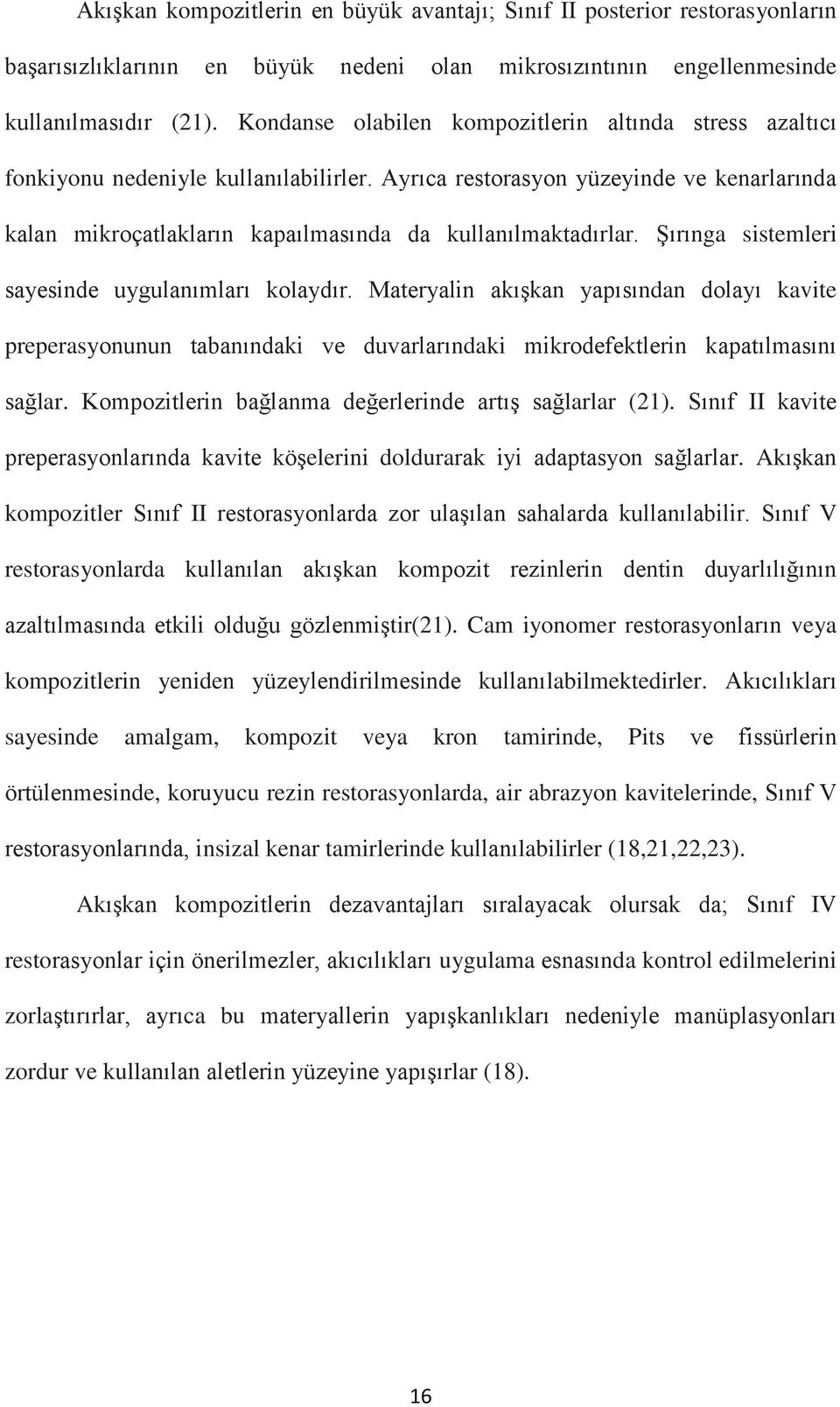 Akışkan kompozitlerin en büyük avantajı; Sınıf II posterior restorasyonların başarısızlıklarının en büyük nedeni olan mikrosızıntının engellenmesinde kullanılmasıdır (21). Kondanse olabilen kompozitlerin altında stress azaltıcı fonkiyonu nedeniyle kullanılabilirler. Ayrıca restorasyon yüzeyinde ve kenarlarında kalan mikroçatlakların kapaılmasında da kullanılmaktadırlar. Şırınga sistemleri sayesinde uygulanımları kolaydır. Materyalin akışkan yapısından dolayı kavite preperasyonunun tabanındaki ve duvarlarındaki mikrodefektlerin kapatılmasını sağlar. Kompozitlerin bağlanma değerlerinde artış sağlarlar (21). Sınıf II kavite preperasyonlarında kavite köşelerini doldurarak iyi adaptasyon sağlarlar. Akışkan kompozitler Sınıf II restorasyonlarda zor ulaşılan sahalarda kullanılabilir. Sınıf V restorasyonlarda kullanılan akışkan kompozit rezinlerin dentin duyarlılığının azaltılmasında etkili olduğu gözlenmiştir(21). Cam iyonomer restorasyonların veya kompozitlerin yeniden yüzeylendirilmesinde kullanılabilmektedirler. Akıcılıkları sayesinde amalgam, kompozit veya kron tamirinde, Pits ve fissürlerin örtülenmesinde, koruyucu rezin restorasyonlarda, air abrazyon kavitelerinde, Sınıf V restorasyonlarında, insizal kenar tamirlerinde kullanılabilirler (18,21,22,23).

Akışkan kompozitlerin dezavantajları sıralayacak olursak da; Sınıf IV restorasyonlar için önerilmezler, akıcılıkları uygulama esnasında kontrol edilmelerini zorlaştırırlar, ayrıca bu materyallerin yapışkanlıkları nedeniyle manüplasyonları zordur ve kullanılan aletlerin yüzeyine yapışırlar (18).

16